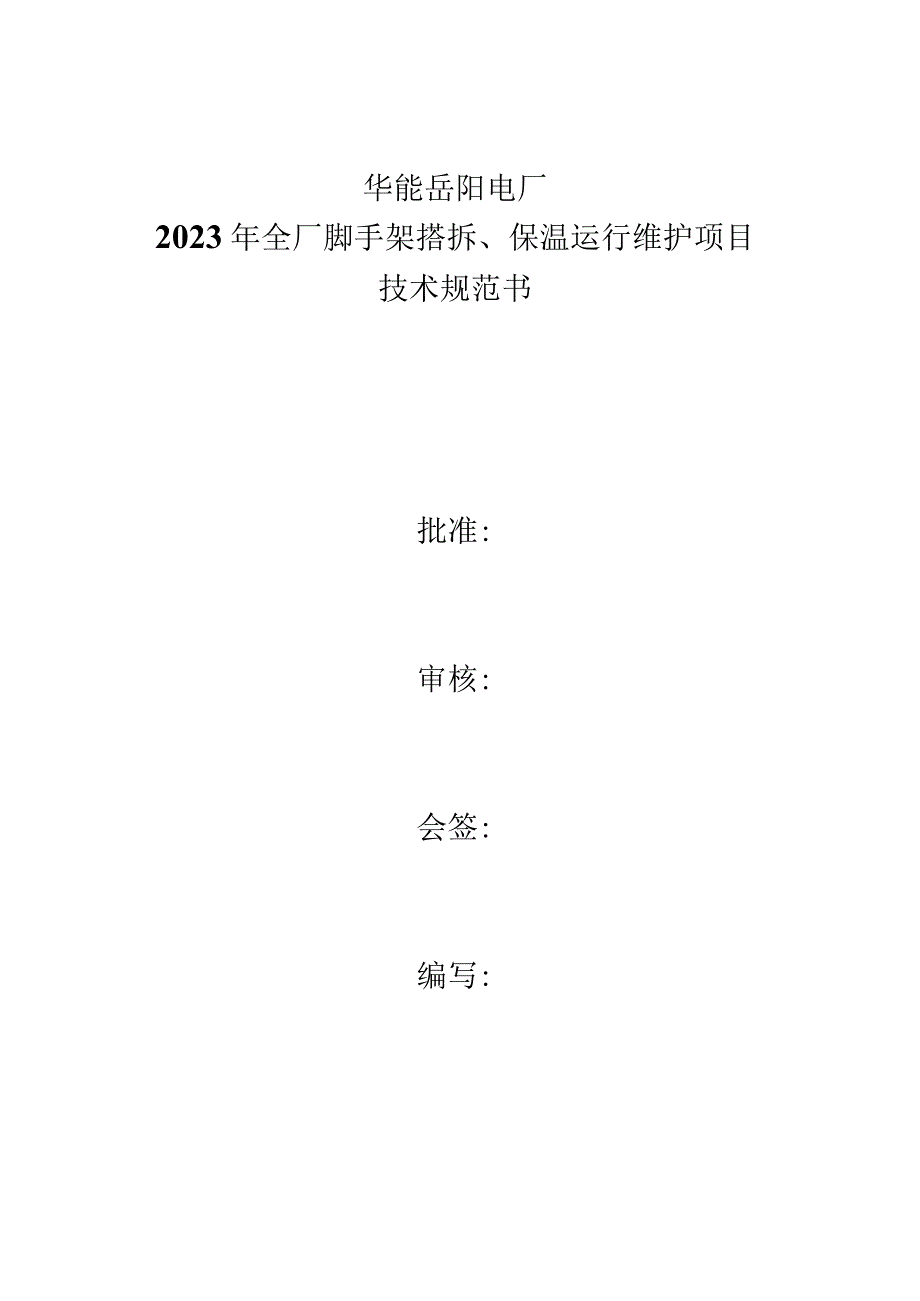 华能岳阳电厂
2023年全厂脚手架搭拆、保温运行维护项目
技术规范书

批准:

审核:

会签:

编写: